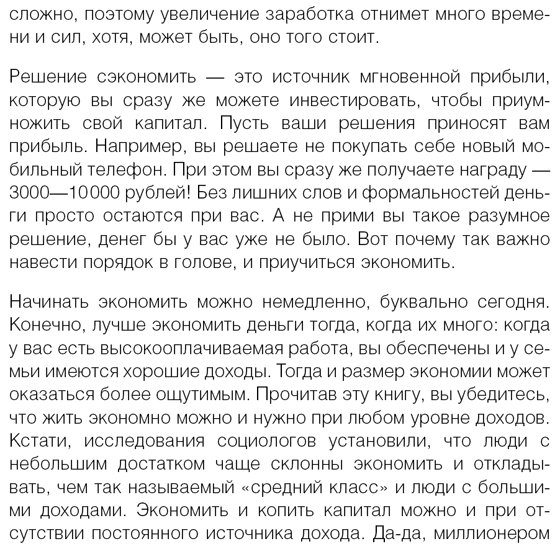 сложно, поэтому увеличение заработка отнимет много времени и сил, хотя, может быть, оно того стоит.

Решение сэкономить — это источник мгновенной прибыли, которую вы сразу же можете инвестировать, чтобы приумножить свой капитал. Пусть ваши решения приносят вам прибыль. Например, вы решаете не покупать себе новый мобильный телефон. При этом вы сразу же получаете награду — 3000—10000 рублей! Без лишних слов и формальностей деньги просто остаются при вас. А не прими вы такое разумное решение, денег бы у вас уже не было. Вот почему так важно навести порядок в голове, и приучиться экономить.

Начинать экономить можно немедленно, буквально сегодня. Конечно, лучше экономить деньги тогда, когда их много: когда у вас есть высокооплачиваемая работа, вы обеспечены и у семьи имеются хорошие доходы. Тогда и размер экономии может оказаться более ощутимым. Прочитав эту книгу, вы убедитесь, что жить экономно можно и нужно при любом уровне доходов. Кстати, исследования социологов установили, что люди с небольшим достатком чаще склонны экономить и откладывать, чем так называемый «средний класс» и люди с большими доходами. Экономить и копить капитал можно и при отсутствии постоянного источника дохода. Да-да, миллионером